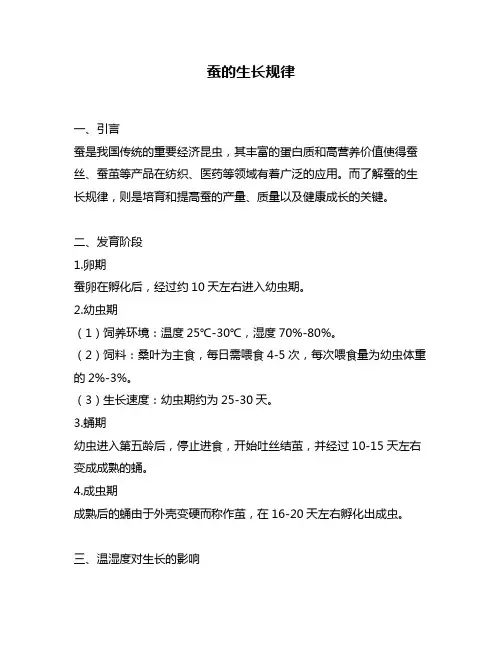 蚕的生长规律

一、引言

蚕是我国传统的重要经济昆虫，其丰富的蛋白质和高营养价值使得蚕丝、蚕茧等产品在纺织、医药等领域有着广泛的应用。而了解蚕的生长规律，则是培育和提高蚕的产量、质量以及健康成长的关键。

二、发育阶段

1.卵期

蚕卵在孵化后，经过约 10 天左右进入幼虫期。

2.幼虫期

（1）饲养环境：温度 25℃-30℃，湿度 70%-80%。

（2）饲料：桑叶为主食，每日需喂食 4-5 次，每次喂食量为幼虫体重的 2%-3%。

（3）生长速度：幼虫期约为 25-30 天。

3.蛹期

幼虫进入第五龄后，停止进食，开始吐丝结茧，并经过 10-15 天左右变成成熟的蛹。

4.成虫期

成熟后的蛹由于外壳变硬而称作茧，在 16-20 天左右孵化出成虫。

三、温湿度对生长的影响